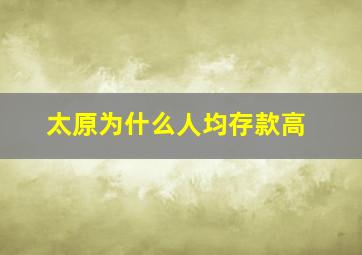 太原为什么人均存款高